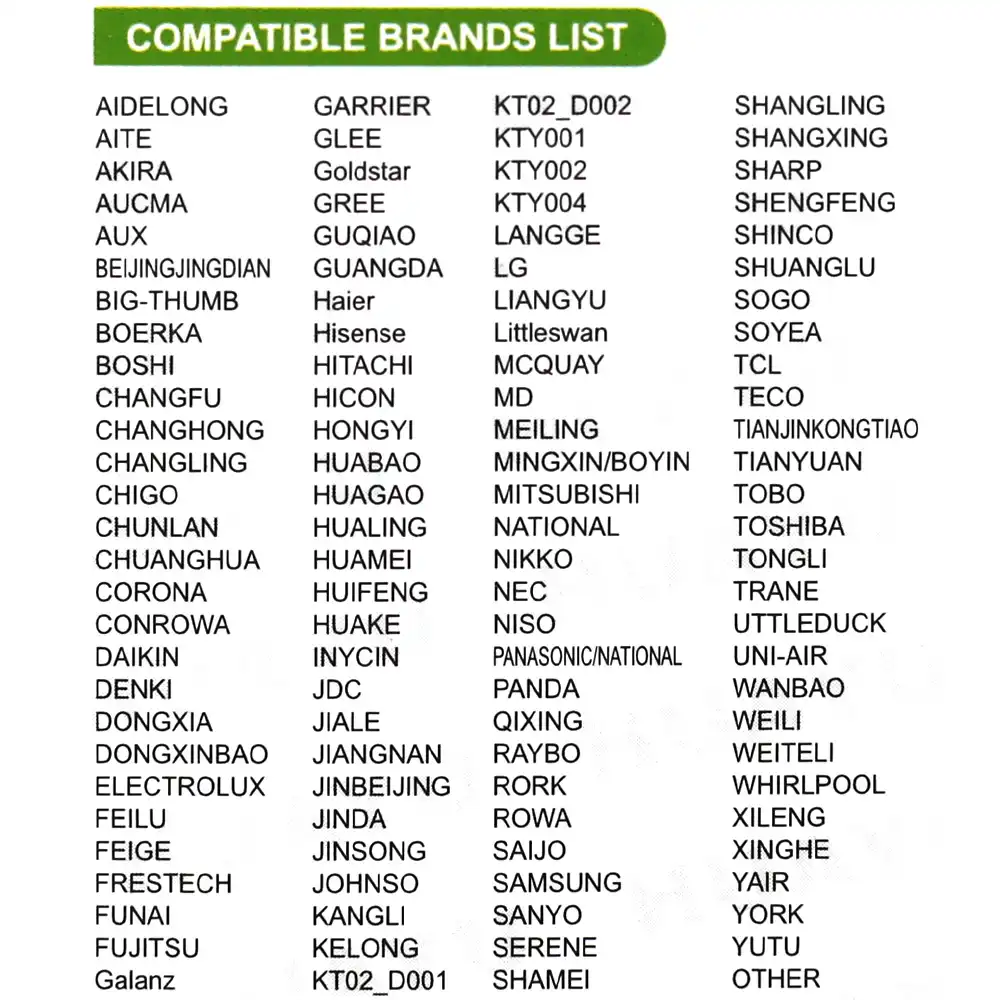 COMPATIBLE BRANDS LIST

AIDELONG
AITE
AKIRA
AUCMA
AUX
BEIJINGJINGDIAN
BIG-THUMB
BOERKA
BOSHI
CHANGFU
CHANGHONG
CHANGLING
CHIGO
CHUNLAN
CHUANGHUA
CORONA
CONROWA
DAIKIN
DENKI
DONGXIA
DONGXINBAO
ELECTROLUX
FEILU
FEIGE
FRESTECH
FUNAI
FUJITSU
Galanz

GARRIER
GLEE
Goldstar
GREE
GUQIAO
GUANGDA
Haier
Hisense
HITACHI
HICON
HONGYI
HUABAO
HUAGAO
HUALING
HUAMEI
HUIFENG
HUAKE
INYCIN
JDC
JIALE
JIANGNAN
JINBEIJING
JINDA
JINSONG
JOHNSO
KANGLI
KELONG
KT02_D001

KT02_D002
KTY001
KTY002
KTY004
LANGGE
LG
LIANGYU
Littleswan
MCQUAY
MD
MEILING
MINGXIN/BOYIN
MITSUBISHI
NATIONAL
NIKKO
NEC
NISO
PANASONIC/NATIONAL
PANDA
QIXING
RAYBO
RORK
ROWA
SAIJO
SAMSUNG
SANYO
SERENE
SHAMEI

SHANGLING
SHANGXING
SHARP
SHENGFENG
SHINCO
SHUANGLU
SOGO
SOYEA
TCL
TECO
TIANJINKONGTIAO
TIANYUAN
TOBO
TOSHIBA
TONGLI
TRANE
UTTLEDUCK
UNI-AIR
WANBAO
WEILI
WEITELI
WHIRLPOOL
XILENG
XINGHE
YAIR
YORK
YUTU
OTHER